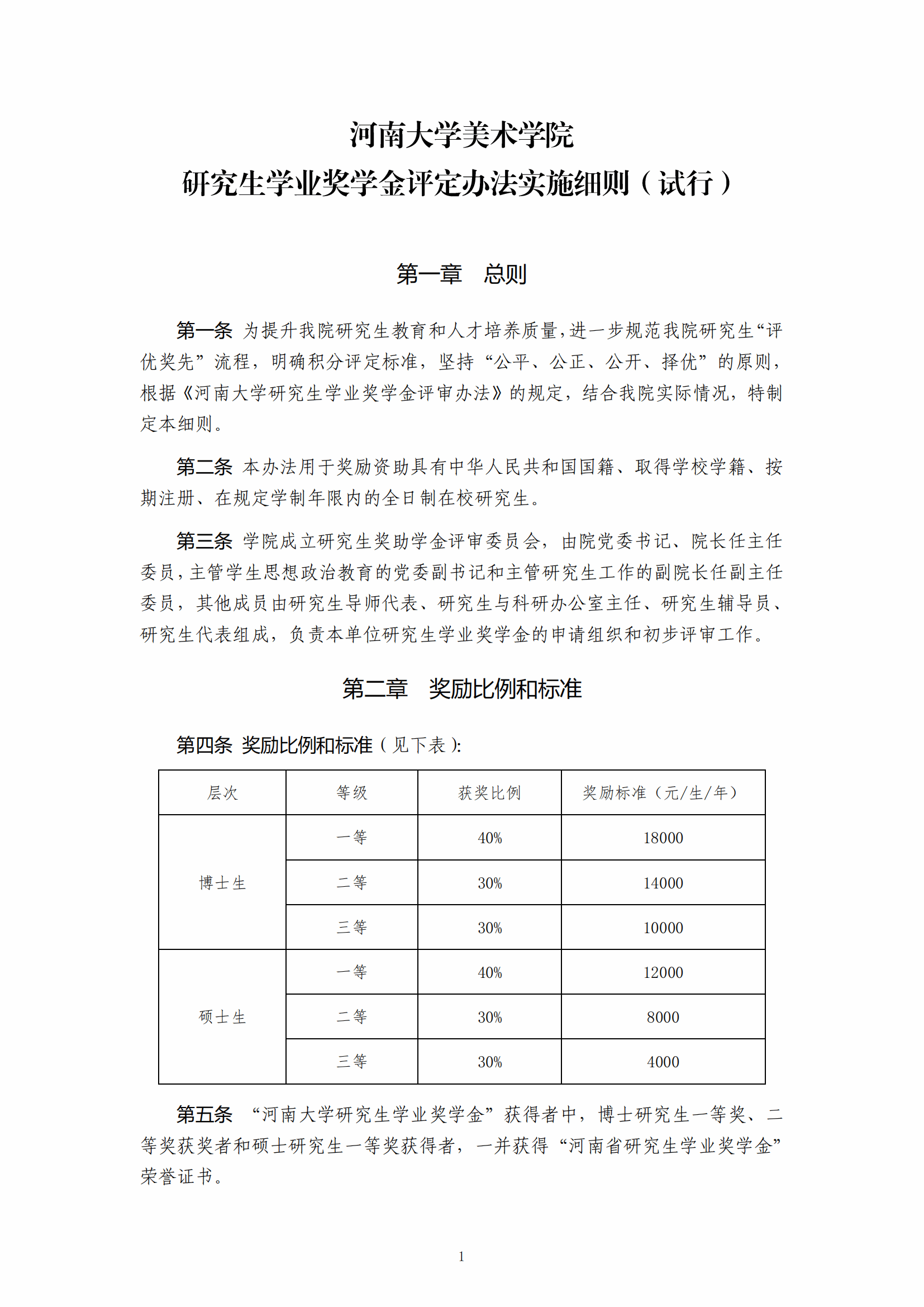 河南大学美术学院
研究生学业奖学金评定办法实施细则（试行）

第一章　总则

第一条 为提升我院研究生教育和人才培养质量，进一步规范我院研究生“评优奖先”流程，明确积分评定标准，坚持“公平、公正、公开、择优”的原则，根据《河南大学研究生学业奖学金评审办法》的规定，结合我院实际情况，特制定本细则。

第二条 本办法用于奖励资助具有中华人民共和国国籍、取得学校学籍、按期注册、在规定学制年限内的全日制在校研究生。

第三条 学院成立研究生奖助学金评审委员会，由院党委书记、院长任主任委员，主管学生思想政治教育的党委副书记和主管研究生工作的副院长任副主任委员，其他成员由研究生导师代表、研究生与科研办公室主任、研究生辅导员、研究生代表组成，负责本单位研究生学业奖学金的申请组织和初步评审工作。

第二章　奖励比例和标准

第四条 奖励比例和标准（见下表）:

| 层次 | 等级 | 获奖比例 | 奖励标准（元/生/年） |
|---|---|---|---|
| 博士生 | 一等 | 40% | 18000 |
| | 二等 | 30% | 14000 |
| | 三等 | 30% | 10000 |
| 硕士生 | 一等 | 40% | 12000 |
| | 二等 | 30% | 8000 |
| | 三等 | 30% | 4000 |

第五条 “河南大学研究生学业奖学金”获得者中，博士研究生一等奖、二等奖获奖者和硕士研究生一等奖获得者，一并获得“河南省研究生学业奖学金”荣誉证书。

1